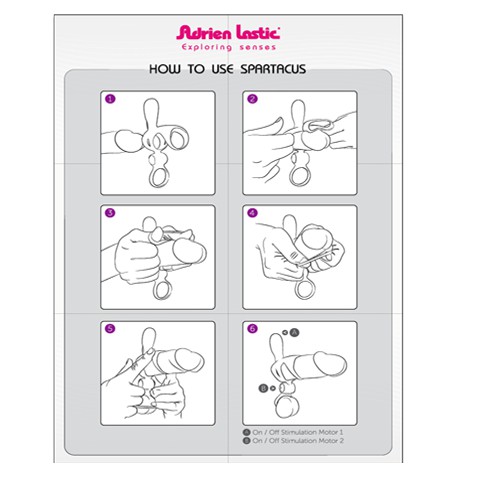 Adrien Lastic
Exploring senses

HOW TO USE SPARTACUS

1

2

3

4

5

6

A

B

A On / Off Stimulation Motor 1
B On / Off Stimulation Motor 2